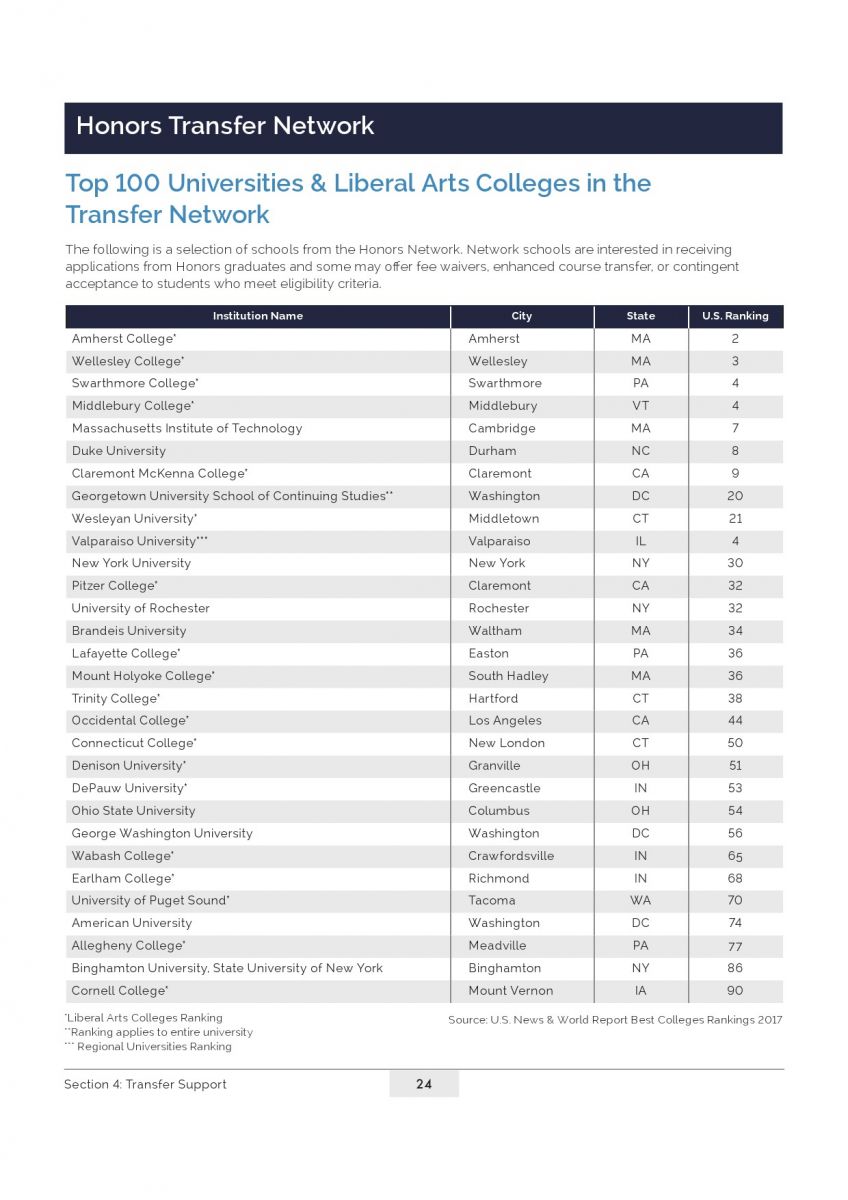 Honors Transfer Network

Top 100 Universities & Liberal Arts Colleges in the Transfer Network

The following is a selection of schools from the Honors Network. Network schools are interested in receiving applications from Honors graduates and some may offer fee waivers, enhanced course transfer, or contingent acceptance to students who meet eligibility criteria.

| Institution Name | City | State | U.S. Ranking |
|---|---|---|---|
| Amherst College* | Amherst | MA | 2 |
| Wellesley College* | Wellesley | MA | 3 |
| Swarthmore College* | Swarthmore | PA | 4 |
| Middlebury College* | Middlebury | VT | 4 |
| Massachusetts Institute of Technology | Cambridge | MA | 7 |
| Duke University | Durham | NC | 8 |
| Claremont McKenna College* | Claremont | CA | 9 |
| Georgetown University School of Continuing Studies** | Washington | DC | 20 |
| Wesleyan University* | Middletown | CT | 21 |
| Valparaiso University*** | Valparaiso | IL | 4 |
| New York University | New York | NY | 30 |
| Pitzer College* | Claremont | CA | 32 |
| University of Rochester | Rochester | NY | 32 |
| Brandeis University | Waltham | MA | 34 |
| Lafayette College* | Easton | PA | 36 |
| Mount Holyoke College* | South Hadley | MA | 36 |
| Trinity College* | Hartford | CT | 38 |
| Occidental College* | Los Angeles | CA | 44 |
| Connecticut College* | New London | CT | 50 |
| Denison University* | Granville | OH | 51 |
| DePauw University* | Greencastle | IN | 53 |
| Ohio State University | Columbus | OH | 54 |
| George Washington University | Washington | DC | 56 |
| Wabash College* | Crawfordsville | IN | 65 |
| Earlham College* | Richmond | IN | 68 |
| University of Puget Sound* | Tacoma | WA | 70 |
| American University | Washington | DC | 74 |
| Allegheny College* | Meadville | PA | 77 |
| Binghamton University, State University of New York | Binghamton | NY | 86 |
| Cornell College* | Mount Vernon | IA | 90 |

*Liberal Arts Colleges Ranking
**Ranking applies to entire university
*** Regional Universities Ranking

Source: U.S. News & World Report Best Colleges Rankings 2017

Section 4: Transfer Support
24